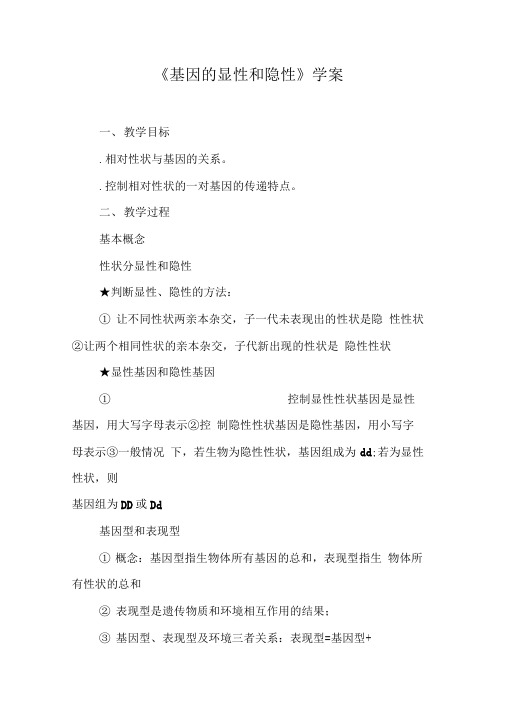 《基因的显性和隐性》学案

一、教学目标

. 相对性状与基因的关系。

. 控制相对性状的一对基因的传递特点。

二、教学过程

基本概念

性状分显性和隐性

★判断显性、隐性的方法：

① 让不同性状两亲本杂交，子一代未表现出的性状是隐 性性状②让两个相同性状的亲本杂交，子代新出现的性状是 隐性性状

★显性基因和隐性基因

① 控制显性性状基因是显性基因，用大写字母表示②控 制隐性性状基因是隐性基因，用小写字母表示③一般情况 下，若生物为隐性性状，基因组成为 dd;若为显性性状，则

基因组为 DD 或 Dd

基因型和表现型

① 概念：基因型指生物体所有基因的总和，表现型指生 物体所有性状的总和

② 表现型是遗传物质和环境相互作用的结果；

③ 基因型、表现型及环境三者关系：表现型=基因型+